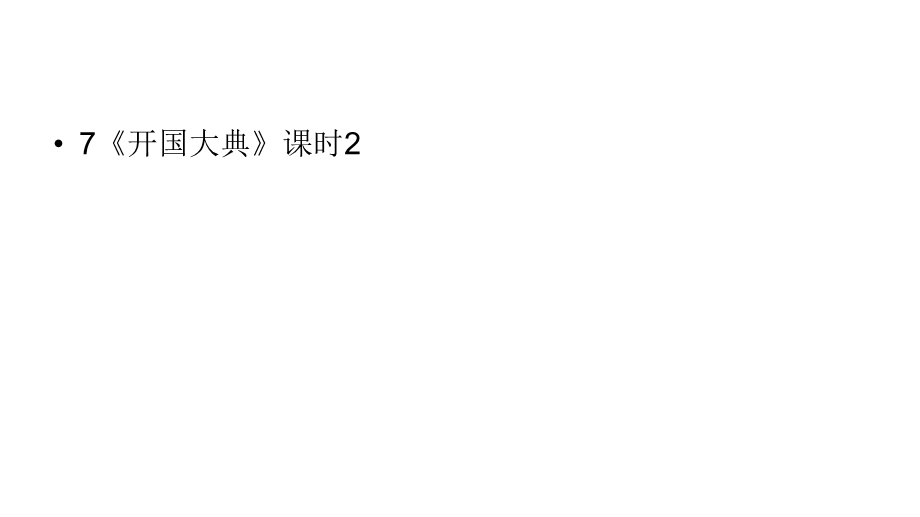 • 7《开国大典》课时2